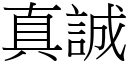 真誠